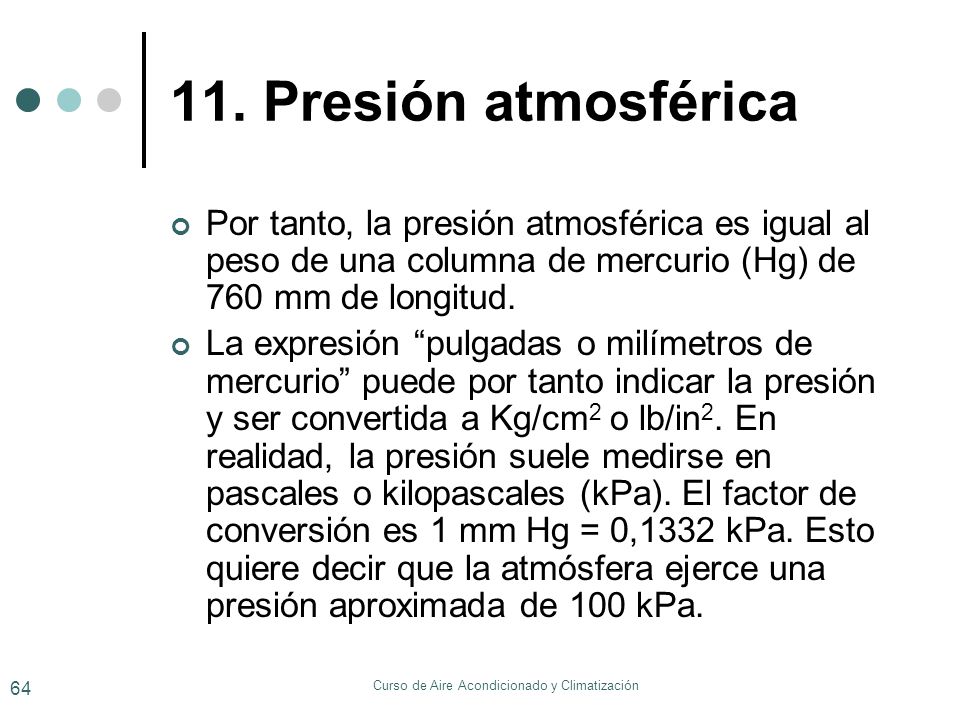 11. Presión atmosférica

Por tanto, la presión atmosférica es igual al peso de una columna de mercurio (Hg) de 760 mm de longitud.

La expresión “pulgadas o milímetros de mercurio” puede por tanto indicar la presión y ser convertida a Kg/cm$^2$ o lb/in$^2$. En realidad, la presión suele medirse en pascales o kilopascales (kPa). El factor de conversión es 1 mm Hg = 0,1332 kPa. Esto quiere decir que la atmósfera ejerce una presión aproximada de 100 kPa.

64

Curso de Aire Acondicionado y Climatización